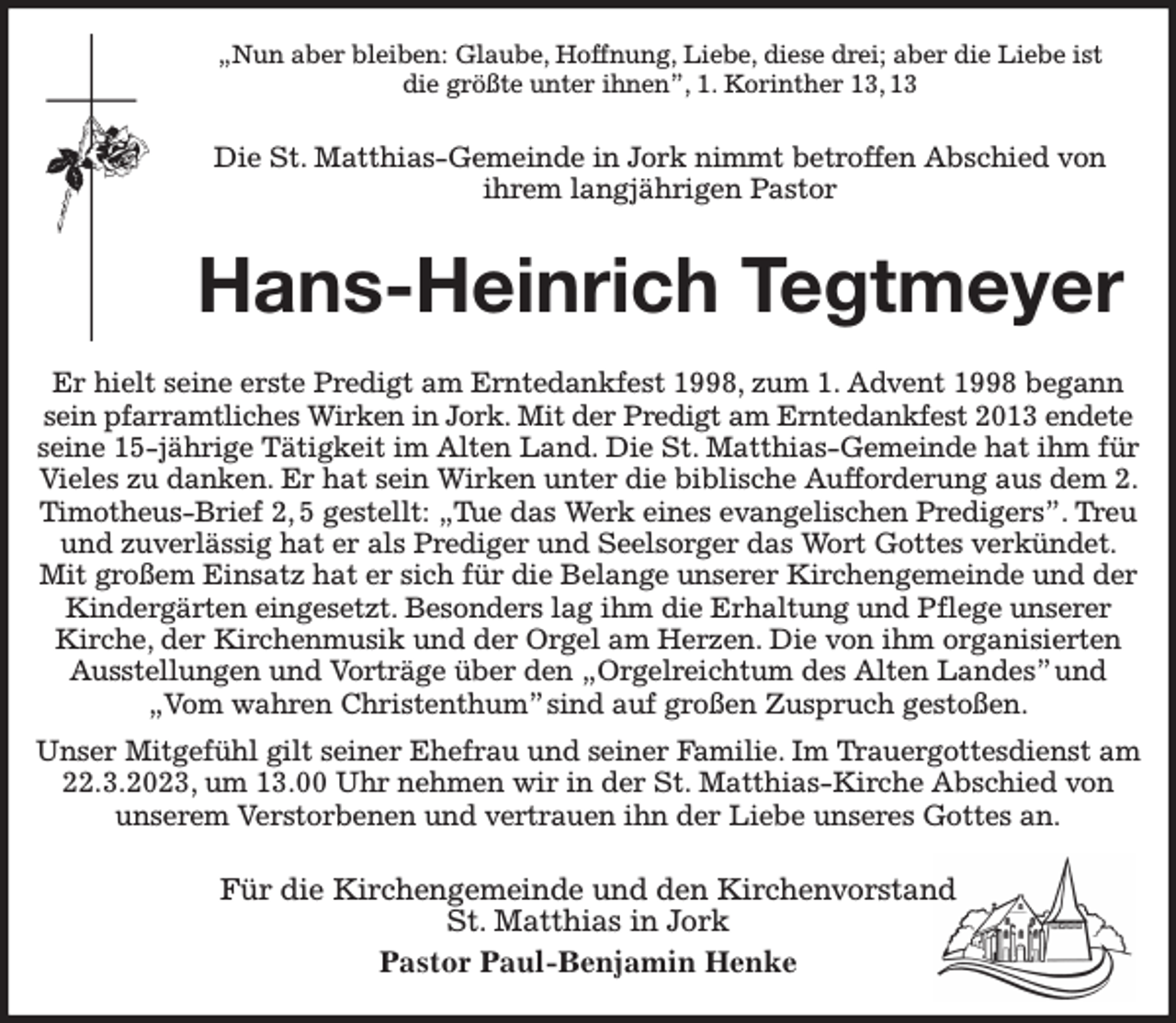 „Nun aber bleiben: Glaube, Hoffnung, Liebe, diese drei; aber die Liebe ist die größte unter ihnen”, 1. Korinther 13, 13

Die St. Matthias-Gemeinde in Jork nimmt betroffen Abschied von ihrem langjährigen Pastor

Hans-Heinrich Tegtmeyer

Er hielt seine erste Predigt am Erntedankfest 1998, zum 1. Advent 1998 begann sein pfarramtliches Wirken in Jork. Mit der Predigt am Erntedankfest 2013 endete seine 15-jährige Tätigkeit im Alten Land. Die St. Matthias-Gemeinde hat ihm für Vieles zu danken. Er hat sein Wirken unter die biblische Aufforderung aus dem 2. Timotheus-Brief 2, 5 gestellt: „Tue das Werk eines evangelischen Predigers”. Treu und zuverlässig hat er als Prediger und Seelsorger das Wort Gottes verkündet. Mit großem Einsatz hat er sich für die Belange unserer Kirchengemeinde und der Kindergärten eingesetzt. Besonders lag ihm die Erhaltung und Pflege unserer Kirche, der Kirchenmusik und der Orgel am Herzen. Die von ihm organisierten Ausstellungen und Vorträge über den „Orgelreichtum des Alten Landes” und „Vom wahren Christenthum” sind auf großen Zuspruch gestoßen.

Unser Mitgefühl gilt seiner Ehefrau und seiner Familie. Im Trauergottesdienst am 22.3.2023, um 13.00 Uhr nehmen wir in der St. Matthias-Kirche Abschied von unserem Verstorbenen und vertrauen ihn der Liebe unseres Gottes an.

Für die Kirchengemeinde und den Kirchenvorstand
St. Matthias in Jork
Pastor Paul-Benjamin Henke